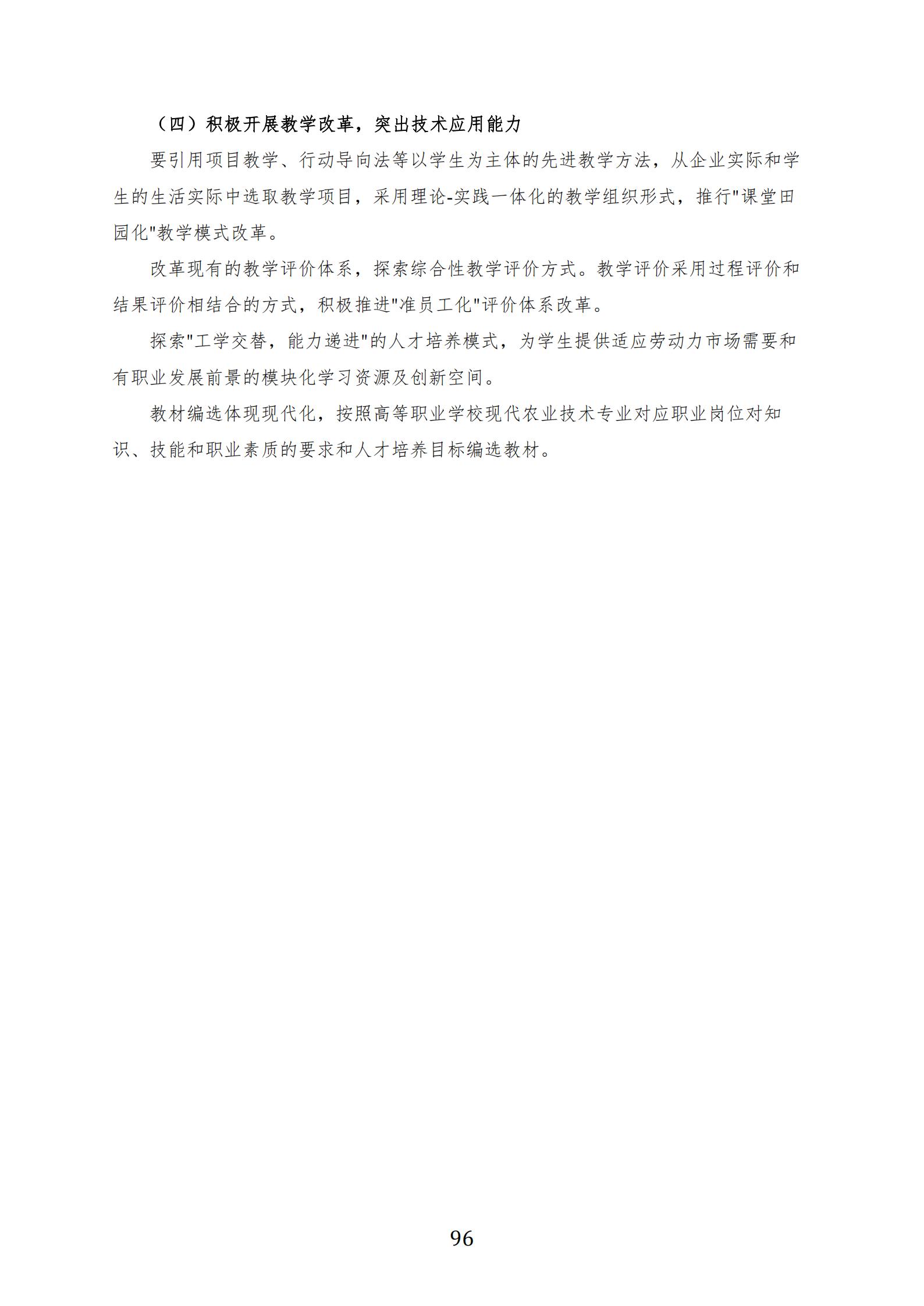 （四）积极开展教学改革，突出技术应用能力

要引用项目教学、行动导向法等以学生为主体的先进教学方法，从企业实际和学生的生活实际中选取教学项目，采用理论-实践一体化的教学组织形式，推行"课堂田园化"教学模式改革。

改革现有的教学评价体系，探索综合性教学评价方式。教学评价采用过程评价和结果评价相结合的方式，积极推进"准员工化"评价体系改革。

探索"工学交替，能力递进"的人才培养模式，为学生提供适应劳动力市场需要和有职业发展前景的模块化学习资源及创新空间。

教材编选体现现代化，按照高等职业学校现代农业技术专业对应职业岗位对知识、技能和职业素质的要求和人才培养目标编选教材。

96